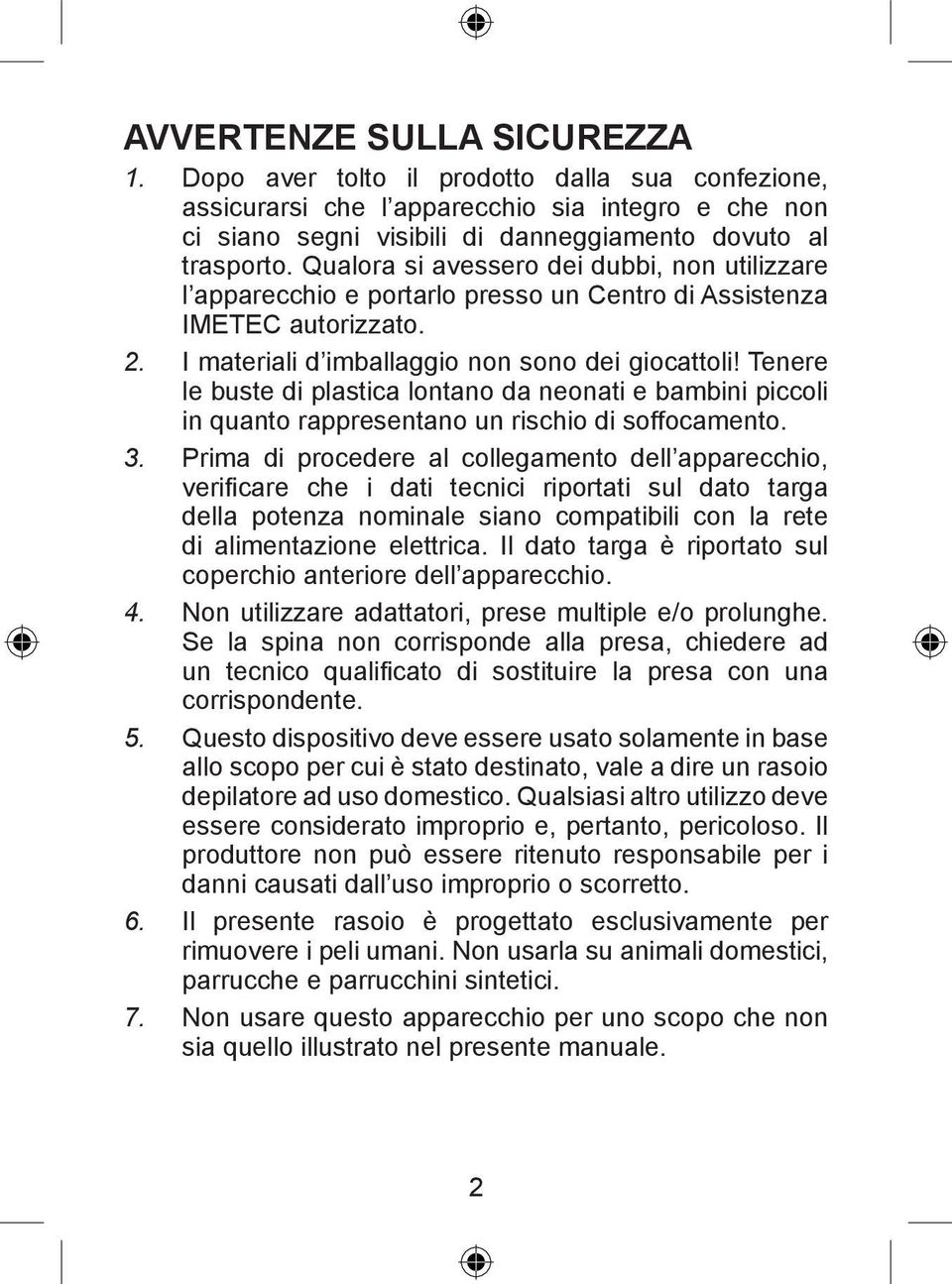 AVVERTENZE SULLA SICUREZZA

1. Dopo aver tolto il prodotto dalla sua confezione, assicurarsi che l’apparecchio sia integro e che non ci siano segni visibili di danneggiamento dovuto al trasporto. Qualora si avessero dei dubbi, non utilizzare l’apparecchio e portarlo presso un Centro di Assistenza IMETEC autorizzato.

2. I materiali d’imballaggio non sono dei giocattoli! Tenere le buste di plastica lontano da neonati e bambini piccoli in quanto rappresentano un rischio di soffocamento.

3. Prima di procedere al collegamento dell’apparecchio, verificare che i dati tecnici riportati sul dato targa della potenza nominale siano compatibili con la rete di alimentazione elettrica. Il dato targa è riportato sul coperchio anteriore dell’apparecchio.

4. Non utilizzare adattatori, prese multiple e/o prolunghe. Se la spina non corrisponde alla presa, chiedere ad un tecnico qualificato di sostituire la presa con una corrispondente.

5. Questo dispositivo deve essere usato solamente in base allo scopo per cui è stato destinato, vale a dire un rasoio depilatore ad uso domestico. Qualsiasi altro utilizzo deve essere considerato improprio e, pertanto, pericoloso. Il produttore non può essere ritenuto responsabile per i danni causati dall’uso improprio o scorretto.

6. Il presente rasoio è progettato esclusivamente per rimuovere i peli umani. Non usarla su animali domestici, parrucche e parrucchini sintetici.

7. Non usare questo apparecchio per uno scopo che non sia quello illustrato nel presente manuale.

2